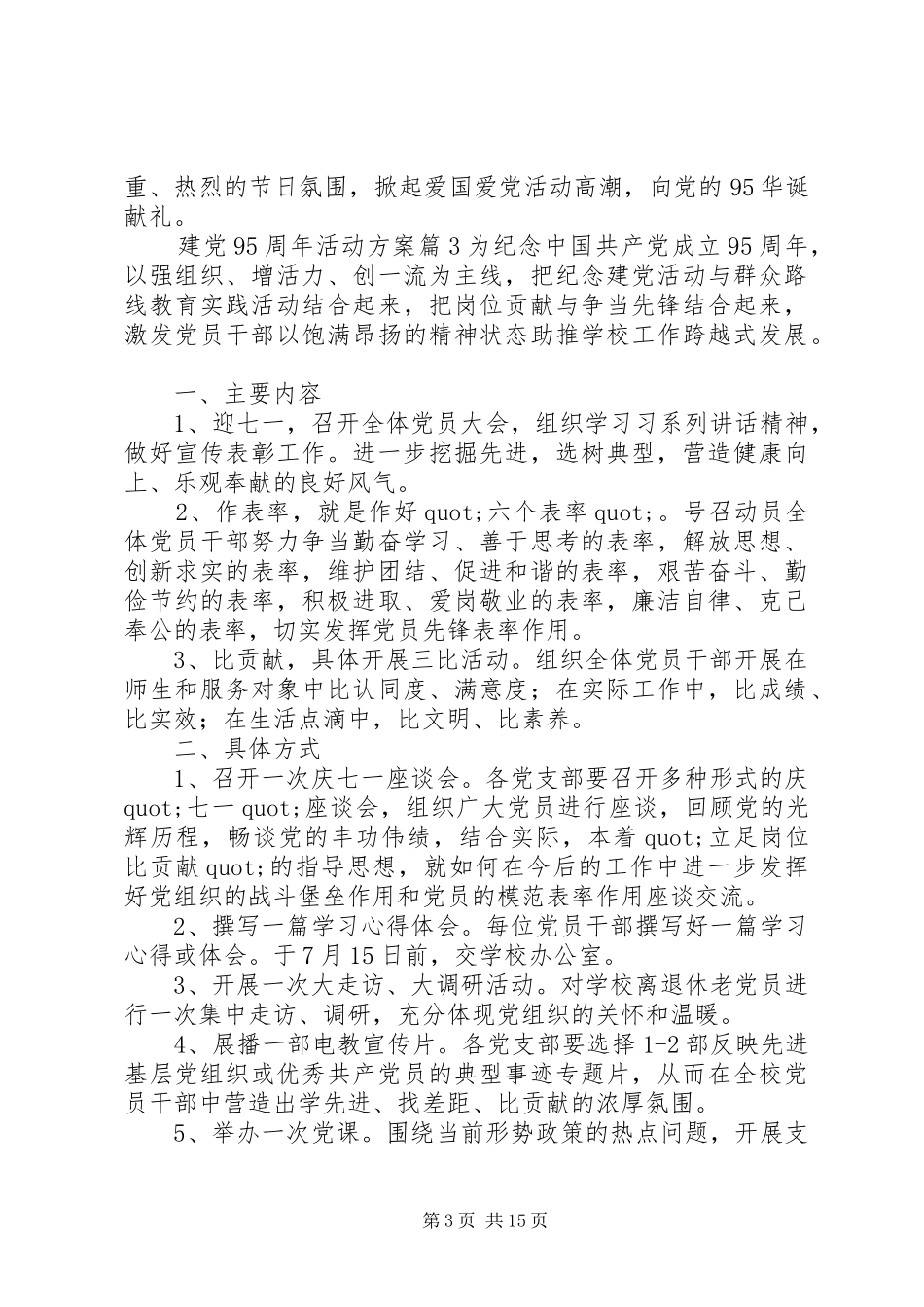 重、热烈的节日氛围，掀起爱国爱党活动高潮，向党的95华诞献礼。

建党95周年活动方案篇3为纪念中国共产党成立95周年，以强组织、增活力、创一流为主线，把纪念建党活动与群众路线教育实践活动结合起来，把岗位贡献与争当先锋结合起来，激发党员干部以饱满昂扬的精神状态助推学校工作跨越式发展。

一、主要内容

1、迎七一，召开全体党员大会，组织学习习系列讲话精神，做好宣传表彰工作。进一步挖掘先进，选树典型，营造健康向上、乐观奉献的良好风气。

2、作表率，就是作好quot;六个表率quot;。号召动员全体党员干部努力争当勤奋学习、善于思考的表率，解放思想、创新求实的表率，维护团结、促进和谐的表率，艰苦奋斗、勤俭节约的表率，积极进取、爱岗敬业的表率，廉洁自律、克己奉公的表率，切实发挥党员先锋表率作用。

3、比贡献，具体开展三比活动。组织全体党员干部开展在师生和服务对象中比认同度、满意度；在实际工作中，比成绩、比实效；在生活点滴中，比文明、比素养。

二、具体方式

1、召开一次庆七一座谈会。各党支部要召开多种形式的庆quot;七一quot;座谈会，组织广大党员进行座谈，回顾党的光辉历程，畅谈党的丰功伟绩，结合实际，本着quot;立足岗位比贡献quot;的指导思想，就如何在今后的工作中进一步发挥好党组织的战斗堡垒作用和党员的模范表率作用座谈交流。

2、撰写一篇学习心得体会。每位党员干部撰写好一篇学习心得或体会。于7月15日前，交学校办公室。

3、开展一次大走访、大调研活动。对学校离退休老党员进行一次集中走访、调研，充分体现党组织的关怀和温暖。

4、展播一部电教宣传片。各党支部要选择1-2部反映先进基层党组织或优秀共产党员的典型事迹专题片，从而在全校党员干部中营造出学先进、找差距、比贡献的浓厚氛围。

5、举办一次党课。围绕当前形势政策的热点问题，开展支

第3页 共15页